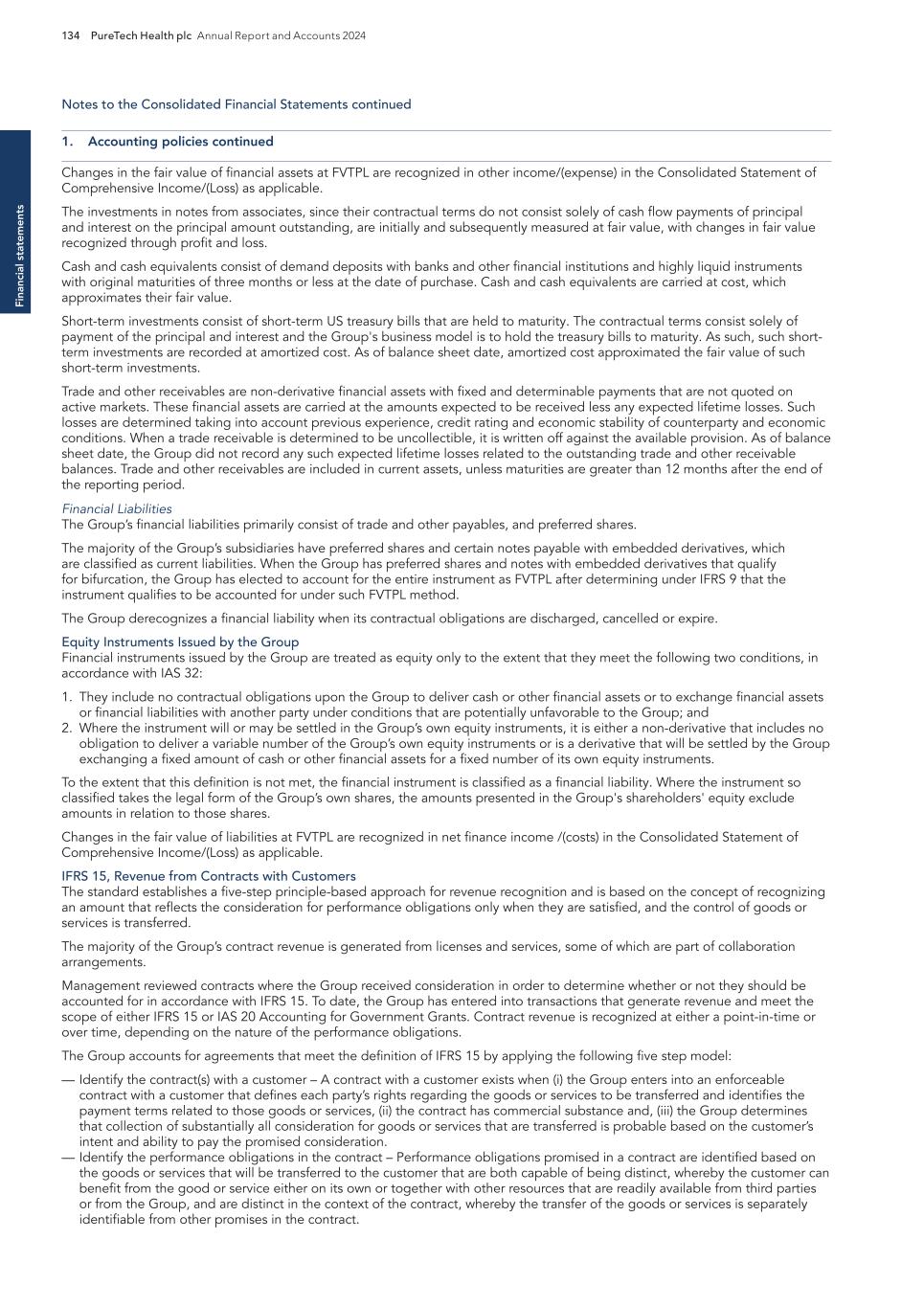 134 PureTech Health plc Annual Report and Accounts 2024

Financial statements

Notes to the Consolidated Financial Statements continued

1. Accounting policies continued

Changes in the fair value of financial assets at FVTPL are recognized in other income/(expense) in the Consolidated Statement of Comprehensive Income/(Loss) as applicable.

The investments in notes from associates, since their contractual terms do not consist solely of cash flow payments of principal and interest on the principal amount outstanding, are initially and subsequently measured at fair value, with changes in fair value recognized through profit and loss.

Cash and cash equivalents consist of demand deposits with banks and other financial institutions and highly liquid instruments with original maturities of three months or less at the date of purchase. Cash and cash equivalents are carried at cost, which approximates their fair value.

Short-term investments consist of short-term US treasury bills that are held to maturity. The contractual terms consist solely of payment of the principal and interest and the Group's business model is to hold the treasury bills to maturity. As such, such short-term investments are recorded at amortized cost. As of balance sheet date, amortized cost approximated the fair value of such short-term investments.

Trade and other receivables are non-derivative financial assets with fixed and determinable payments that are not quoted on active markets. These financial assets are carried at the amounts expected to be received less any expected lifetime losses. Such losses are determined taking into account previous experience, credit rating and economic stability of counterparty and economic conditions. When a trade receivable is determined to be uncollectible, it is written off against the available provision. As of balance sheet date, the Group did not record any such expected lifetime losses related to the outstanding trade and other receivable balances. Trade and other receivables are included in current assets, unless maturities are greater than 12 months after the end of the reporting period.

Financial Liabilities
The Group's financial liabilities primarily consist of trade and other payables, and preferred shares.

The majority of the Group's subsidiaries have preferred shares and certain notes payable with embedded derivatives, which are classified as current liabilities. When the Group has preferred shares and notes with embedded derivatives that qualify for bifurcation, the Group has elected to account for the entire instrument as FVTPL after determining under IFRS 9 that the instrument qualifies to be accounted for under such FVTPL method.

The Group derecognizes a financial liability when its contractual obligations are discharged, cancelled or expire.

Equity Instruments Issued by the Group
Financial instruments issued by the Group are treated as equity only to the extent that they meet the following two conditions, in accordance with IAS 32:

1. They include no contractual obligations upon the Group to deliver cash or other financial assets or to exchange financial assets or financial liabilities with another party under conditions that are potentially unfavorable to the Group; and
2. Where the instrument will or may be settled in the Group's own equity instruments, it is either a non-derivative that includes no obligation to deliver a variable number of the Group's own equity instruments or is a derivative that will be settled by the Group exchanging a fixed amount of cash or other financial assets for a fixed number of its own equity instruments.

To the extent that this definition is not met, the financial instrument is classified as a financial liability. Where the instrument so classified takes the legal form of the Group's own shares, the amounts presented in the Group's shareholders' equity exclude amounts in relation to those shares.

Changes in the fair value of liabilities at FVTPL are recognized in net finance income /(costs) in the Consolidated Statement of Comprehensive Income/(Loss) as applicable.

IFRS 15, Revenue from Contracts with Customers
The standard establishes a five-step principle-based approach for revenue recognition and is based on the concept of recognizing an amount that reflects the consideration for performance obligations only when they are satisfied, and the control of goods or services is transferred.

The majority of the Group's contract revenue is generated from licenses and services, some of which are part of collaboration arrangements.

Management reviewed contracts where the Group received consideration in order to determine whether or not they should be accounted for in accordance with IFRS 15. To date, the Group has entered into transactions that generate revenue and meet the scope of either IFRS 15 or IAS 20 Accounting for Government Grants. Contract revenue is recognized at either a point-in-time or over time, depending on the nature of the performance obligations.

The Group accounts for agreements that meet the definition of IFRS 15 by applying the following five step model:

— Identify the contract(s) with a customer – A contract with a customer exists when (i) the Group enters into an enforceable contract with a customer that defines each party's rights regarding the goods or services to be transferred and identifies the payment terms related to those goods or services, (ii) the contract has commercial substance and, (iii) the Group determines that collection of substantially all consideration for goods or services that are transferred is probable based on the customer's intent and ability to pay the promised consideration.
— Identify the performance obligations in the contract – Performance obligations promised in a contract are identified based on the goods or services that will be transferred to the customer that are both capable of being distinct, whereby the customer can benefit from the good or service either on its own or together with other resources that are readily available from third parties or from the Group, and are distinct in the context of the contract, whereby the transfer of the goods or services is separately identifiable from other promises in the contract.